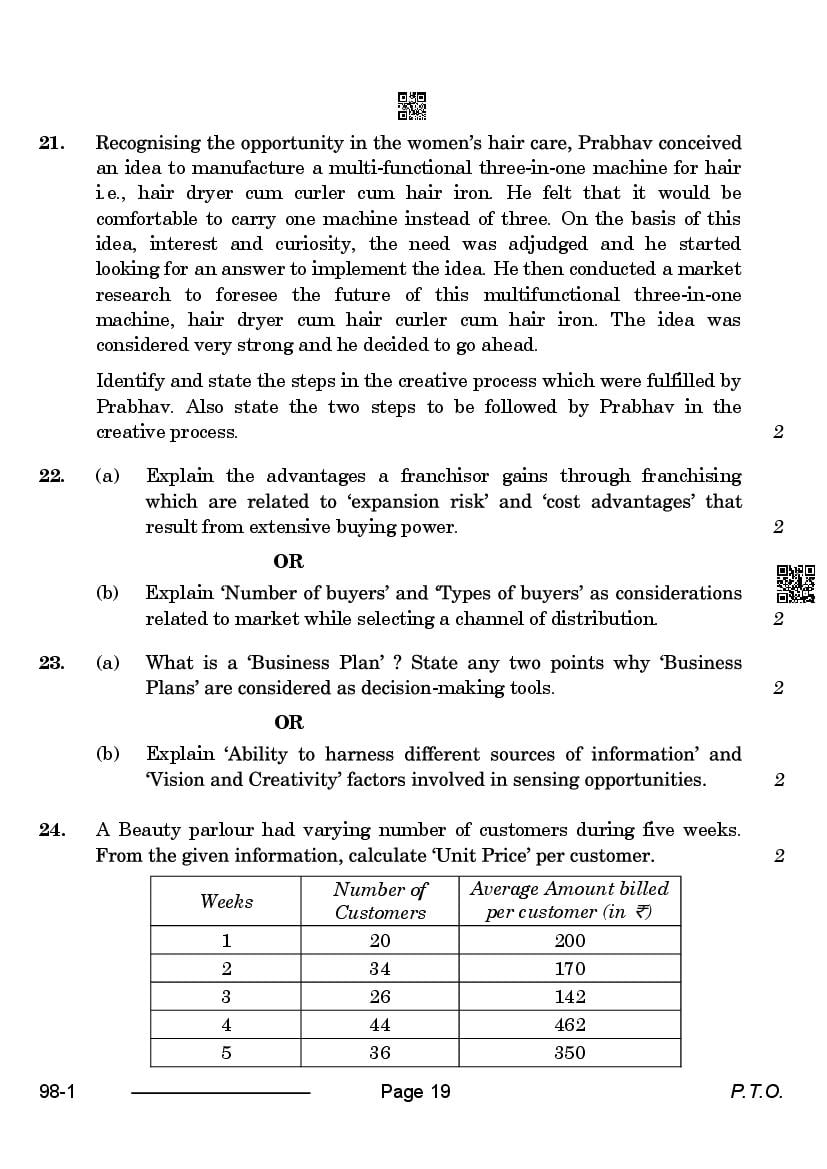 21. Recognising the opportunity in the women's hair care, Prabhav conceived an idea to manufacture a multi-functional three-in-one machine for hair i.e., hair dryer cum curler cum hair iron. He felt that it would be comfortable to carry one machine instead of three. On the basis of this idea, interest and curiosity, the need was adjudged and he started looking for an answer to implement the idea. He then conducted a market research to foresee the future of this multifunctional three-in-one machine, hair dryer cum hair curler cum hair iron. The idea was considered very strong and he decided to go ahead.

Identify and state the steps in the creative process which were fulfilled by Prabhav. Also state the two steps to be followed by Prabhav in the creative process. 2

22. (a) Explain the advantages a franchisor gains through franchising which are related to 'expansion risk' and 'cost advantages' that result from extensive buying power. 2

OR

(b) Explain 'Number of buyers' and 'Types of buyers' as considerations related to market while selecting a channel of distribution. 2

23. (a) What is a 'Business Plan' ? State any two points why 'Business Plans' are considered as decision-making tools. 2

OR

(b) Explain 'Ability to harness different sources of information' and 'Vision and Creativity' factors involved in sensing opportunities. 2

24. A Beauty parlour had varying number of customers during five weeks. From the given information, calculate 'Unit Price' per customer. 2

| Weeks | Number of Customers | Average Amount billed per customer (in ₹) |
|---|---|---|
| 1 | 20 | 200 |
| 2 | 34 | 170 |
| 3 | 26 | 142 |
| 4 | 44 | 462 |
| 5 | 36 | 350 |

98-1 Page 19 P.T.O.